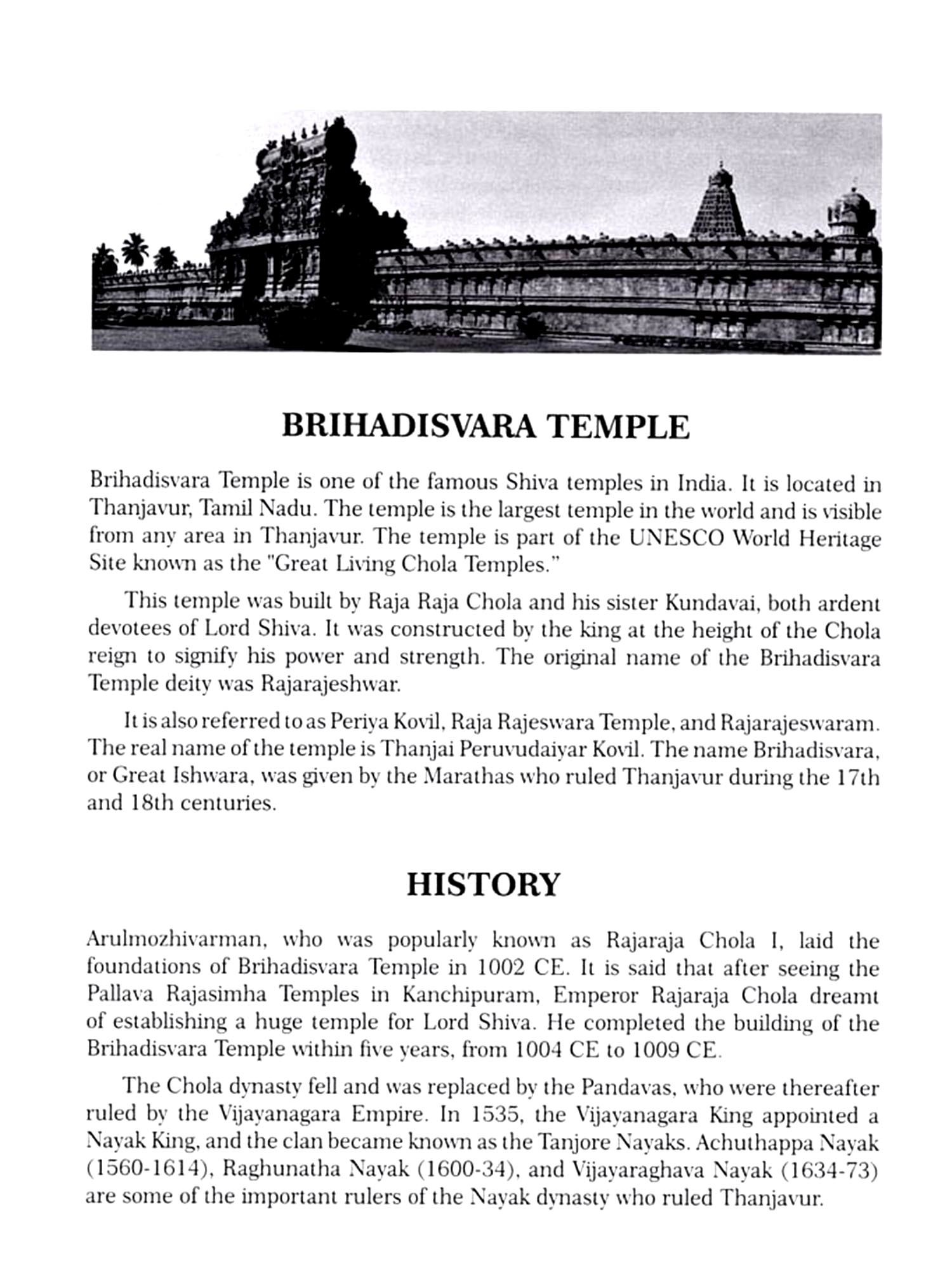 BRIHADISVARA TEMPLE

Brihadisvara Temple is one of the famous Shiva temples in India. It is located in Thanjavur, Tamil Nadu. The temple is the largest temple in the world and is visible from any area in Thanjavur. The temple is part of the UNESCO World Heritage Site known as the "Great Living Chola Temples."

This temple was built by Raja Raja Chola and his sister Kundavai, both ardent devotees of Lord Shiva. It was constructed by the king at the height of the Chola reign to signify his power and strength. The original name of the Brihadisvara Temple deity was Rajarajeshwar.

It is also referred to as Periya Kovil, Raja Rajeswara Temple, and Rajarajeswaram. The real name of the temple is Thanjai Peruvudaiyar Kovil. The name Brihadisvara, or Great Ishwara, was given by the Marathas who ruled Thanjavur during the 17th and 18th centuries.

HISTORY

Arulmozhivarman, who was popularly known as Rajaraja Chola I, laid the foundations of Brihadisvara Temple in 1002 CE. It is said that after seeing the Pallava Rajasimha Temples in Kanchipuram, Emperor Rajaraja Chola dreamt of establishing a huge temple for Lord Shiva. He completed the building of the Brihadisvara Temple within five years, from 1004 CE to 1009 CE.

The Chola dynasty fell and was replaced by the Pandavas, who were thereafter ruled by the Vijayanagara Empire. In 1535, the Vijayanagara King appointed a Nayak King, and the clan became known as the Tanjore Nayaks. Achuthappa Nayak (1560-1614), Raghunatha Nayak (1600-34), and Vijayaraghava Nayak (1634-73) are some of the important rulers of the Nayak dynasty who ruled Thanjavur.